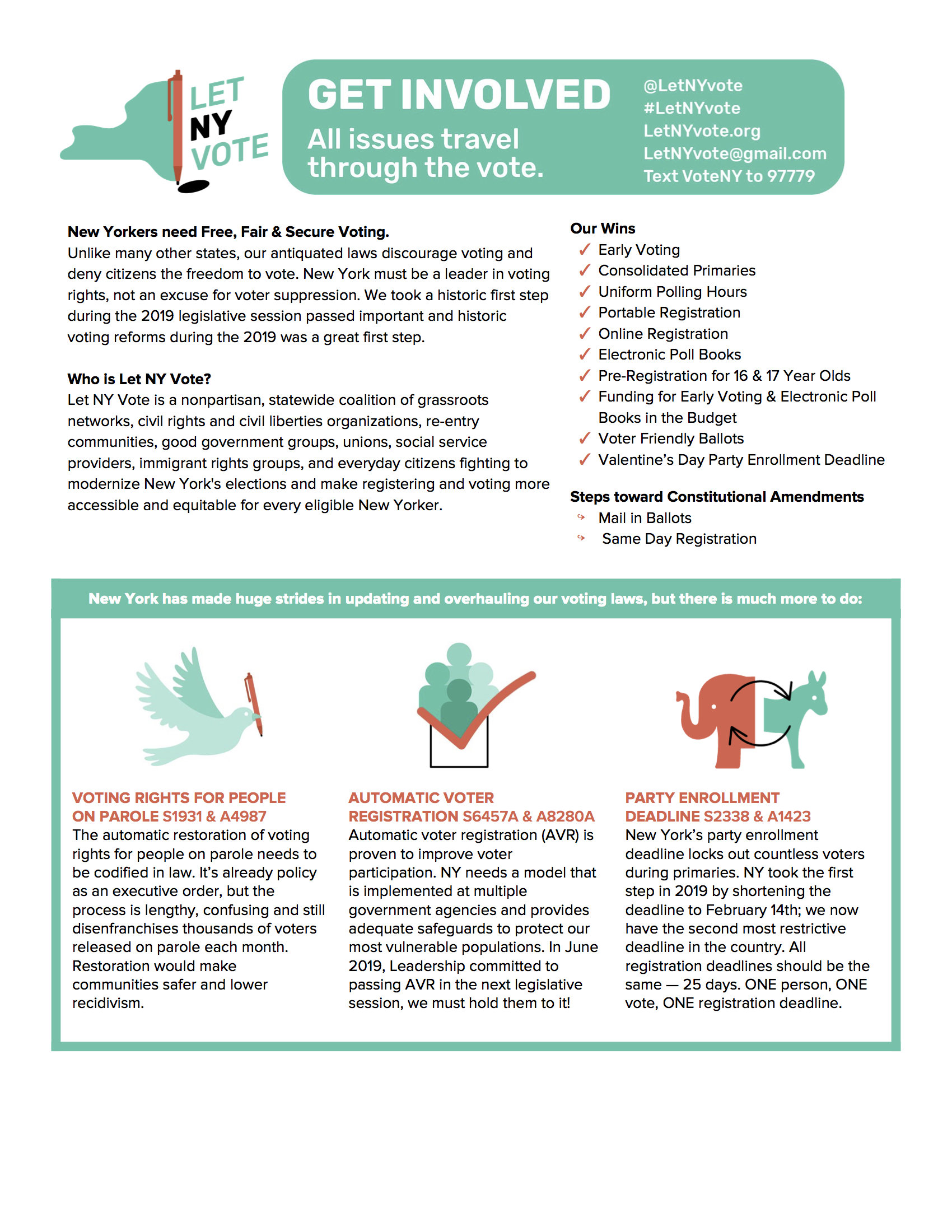 LET NY VOTE

GET INVOLVED

All issues travel through the vote.

@LetNYvote
#LetNYvote
LetNYvote.org
LetNYvote@gmail.com
Text VoteNY to 97779

New Yorkers need Free, Fair & Secure Voting.
Unlike many other states, our antiquated laws discourage voting and deny citizens the freedom to vote. New York must be a leader in voting rights, not an excuse for voter suppression. We took a historic first step during the 2019 legislative session passed important and historic voting reforms during the 2019 was a great first step.

Who is Let NY Vote?
Let NY Vote is a nonpartisan, statewide coalition of grassroots networks, civil rights and civil liberties organizations, re-entry communities, good government groups, unions, social service providers, immigrant rights groups, and everyday citizens fighting to modernize New York's elections and make registering and voting more accessible and equitable for every eligible New Yorker.

Our Wins
✓ Early Voting
✓ Consolidated Primaries
✓ Uniform Polling Hours
✓ Portable Registration
✓ Online Registration
✓ Electronic Poll Books
✓ Pre-Registration for 16 & 17 Year Olds
✓ Funding for Early Voting & Electronic Poll Books in the Budget
✓ Voter Friendly Ballots
✓ Valentine's Day Party Enrollment Deadline

Steps toward Constitutional Amendments
Mail in Ballots
Same Day Registration

New York has made huge strides in updating and overhauling our voting laws, but there is much more to do:

VOTING RIGHTS FOR PEOPLE ON PAROLE S1931 & A4987
The automatic restoration of voting rights for people on parole needs to be codified in law. It's already policy as an executive order, but the process is lengthy, confusing and still disenfranchises thousands of voters released on parole each month. Restoration would make communities safer and lower recidivism.

AUTOMATIC VOTER REGISTRATION S6457A & A8280A
Automatic voter registration (AVR) is proven to improve voter participation. NY needs a model that is implemented at multiple government agencies and provides adequate safeguards to protect our most vulnerable populations. In June 2019, Leadership committed to passing AVR in the next legislative session, we must hold them to it!

PARTY ENROLLMENT DEADLINE S2338 & A1423
New York's party enrollment deadline locks out countless voters during primaries. NY took the first step in 2019 by shortening the deadline to February 14th; we now have the second most restrictive deadline in the country. All registration deadlines should be the same — 25 days. ONE person, ONE vote, ONE registration deadline.